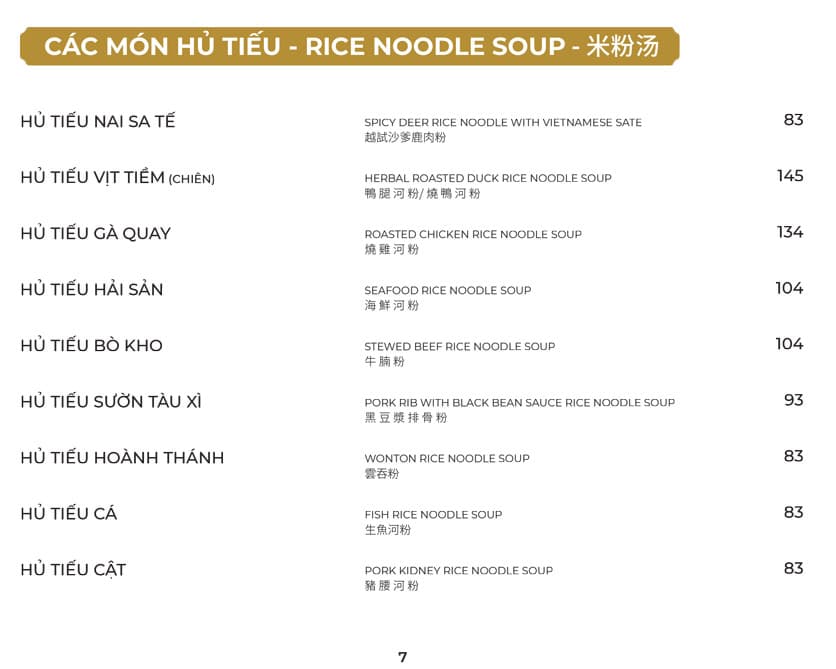 CÁC MÓN HỦ TIẾU - RICE NOODLE SOUP - 米粉汤

HỦ TIẾU NAI SA TẾ
SPICY DEER RICE NOODLE WITH VIETNAMESE SATE
越試沙爹鹿肉粉
83

HỦ TIẾU VỊT TIỀM (CHIÊN)
HERBAL ROASTED DUCK RICE NOODLE SOUP
鴨腿河粉/燒鴨河粉
145

HỦ TIẾU GÀ QUAY
ROASTED CHICKEN RICE NOODLE SOUP
燒雞河粉
134

HỦ TIẾU HẢI SẢN
SEAFOOD RICE NOODLE SOUP
海鮮河粉
104

HỦ TIẾU BÒ KHO
STEWED BEEF RICE NOODLE SOUP
牛腩粉
104

HỦ TIẾU SƯỜN TÀU XÌ
PORK RIB WITH BLACK BEAN SAUCE RICE NOODLE SOUP
黑豆豉排骨粉
93

HỦ TIẾU HOÀNH THÁNH
WONTON RICE NOODLE SOUP
雲吞粉
83

HỦ TIẾU CÁ
FISH RICE NOODLE SOUP
生魚河粉
83

HỦ TIẾU CẬT
PORK KIDNEY RICE NOODLE SOUP
豬腰河粉
83

7